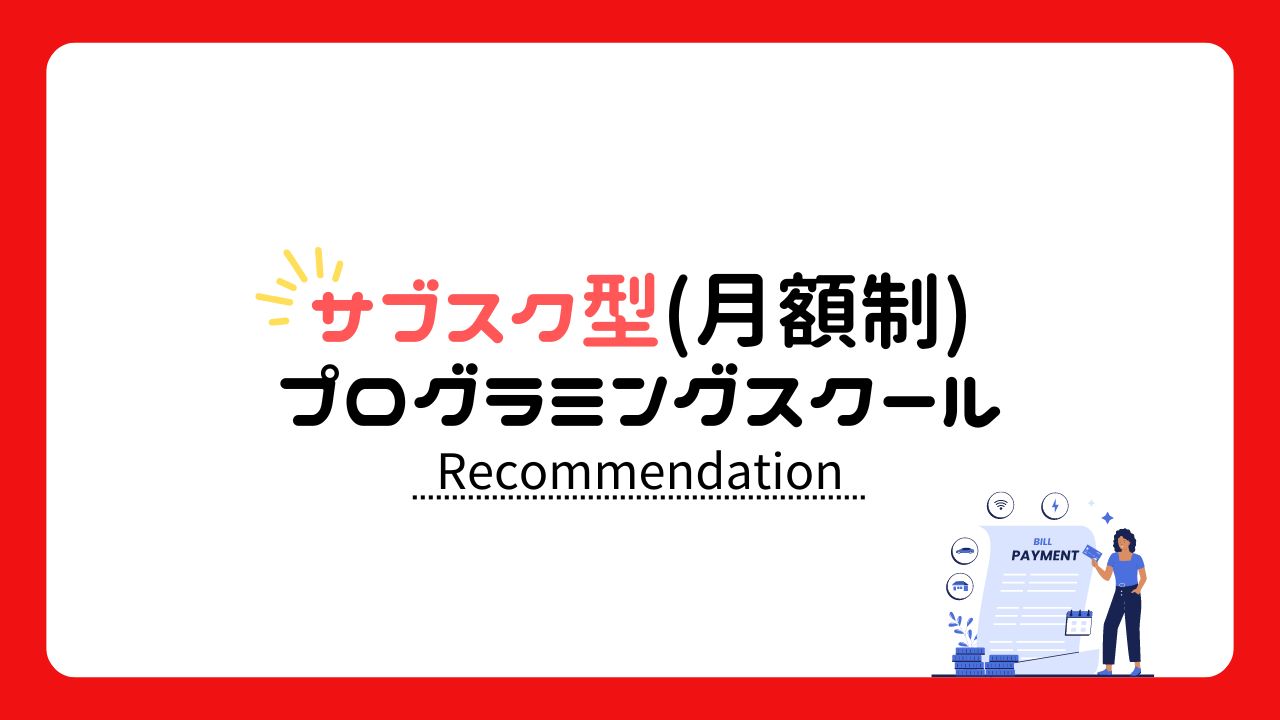 サブスク型(月額制)
プログラミングスクール
Recommendation

BILL
PAYMENT